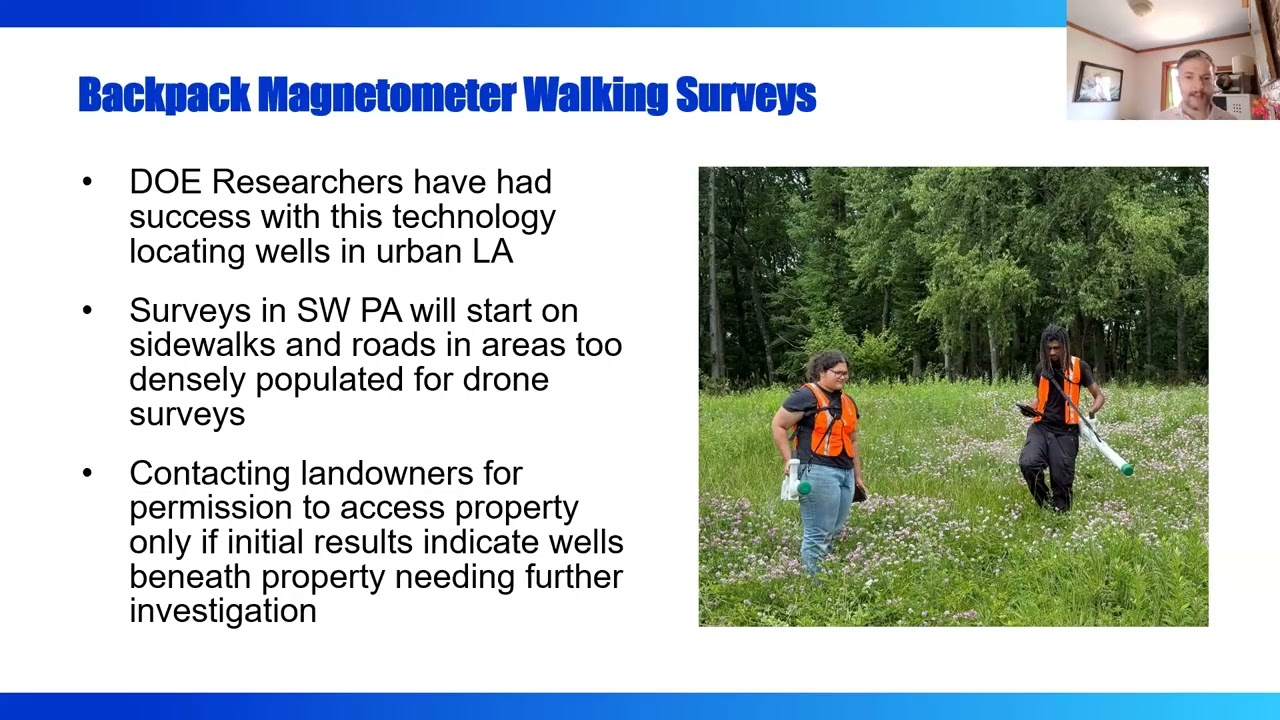 Backpack Magnetometer Walking Surveys

• DOE Researchers have had success with this technology locating wells in urban LA

• Surveys in SW PA will start on sidewalks and roads in areas too densely populated for drone surveys

• Contacting landowners for permission to access property only if initial results indicate wells beneath property needing further investigation